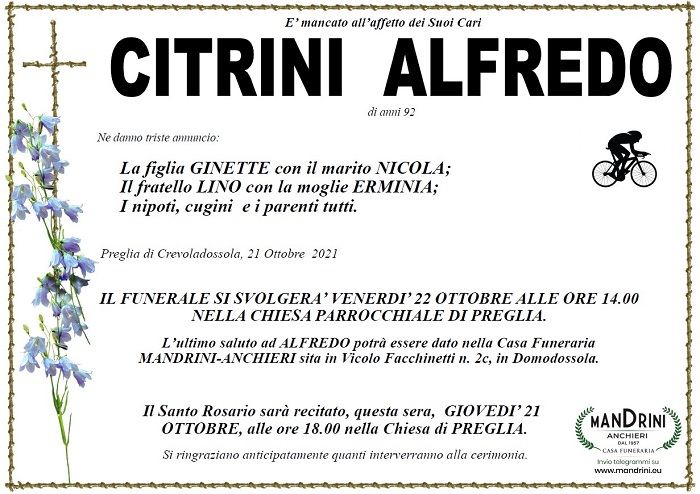 E' mancato all'affetto dei Suoi Cari

CITRINI ALFREDO

di anni 92

Ne danno triste annuncio:

La figlia GINETTE con il marito NICOLA;
Il fratello LINO con la moglie ERMINIA;
I nipoti, cugini e i parenti tutti.

Preglia di Crevoladossola, 21 Ottobre 2021

IL FUNERALE SI SVOLGERA' VENERDI' 22 OTTOBRE ALLE ORE 14.00
NELLA CHIESA PARROCCHIALE DI PREGLIA.

L'ultimo saluto ad ALFREDO potrà essere dato nella Casa Funeraria MANDRINI-ANCHIERI sita in Vicolo Facchinetti n. 2c, in Domodossola.

Il Santo Rosario sarà recitato, questa sera, GIOVEDI' 21 OTTOBRE, alle ore 18.00 nella Chiesa di PREGLIA.

Si ringraziano anticipatamente quanti interverranno alla cerimonia.

MANDRINI
ANCHIERI
DAL 1957
CASA FUNERARIA
Invio telegrammi su
www.mandrini.eu